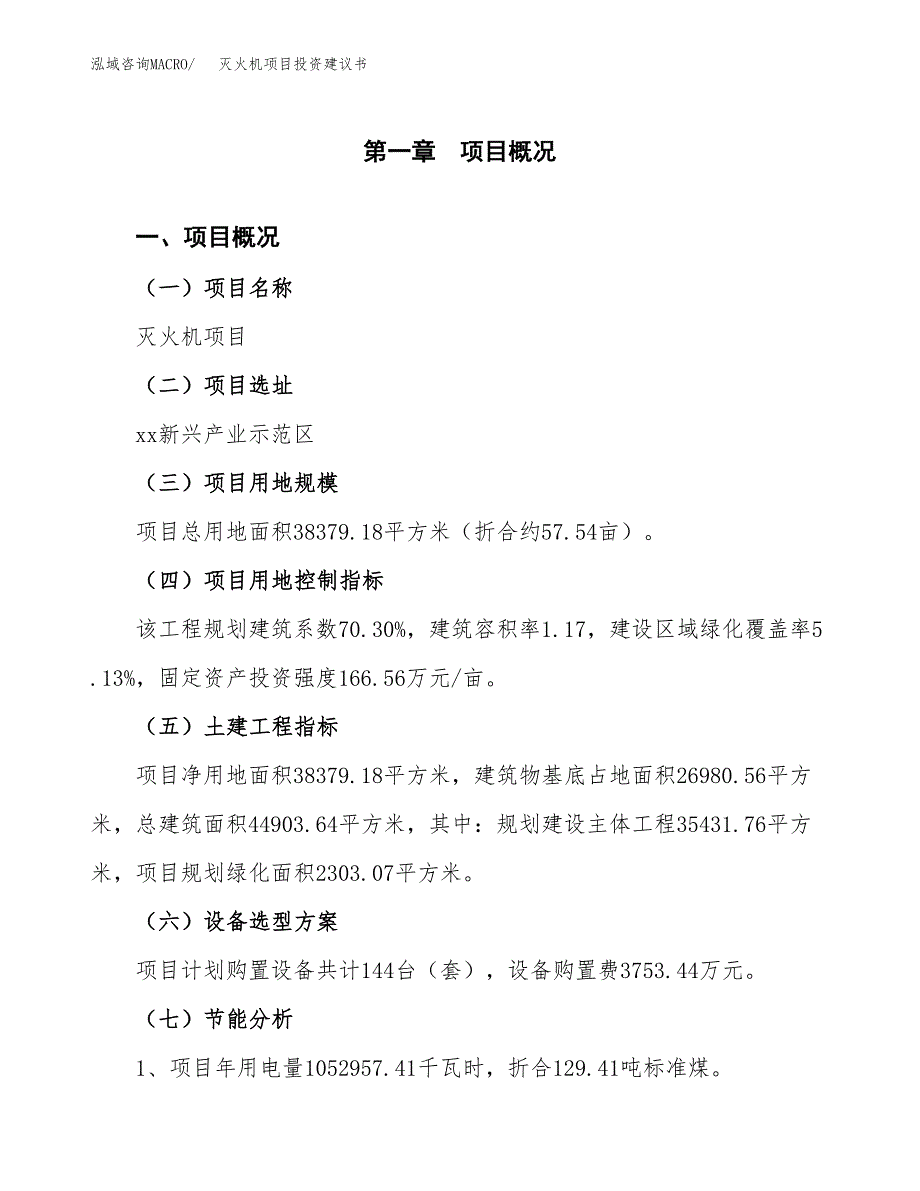 泓域咨询MACRO/　灭火机项目投资建议书

第一章　项目概况

一、项目概况

（一）项目名称

灭火机项目

（二）项目选址

xx新兴产业示范区

（三）项目用地规模

项目总用地面积38379.18平方米（折合约57.54亩）。

（四）项目用地控制指标

该工程规划建筑系数70.30%，建筑容积率1.17，建设区域绿化覆盖率5.13%，固定资产投资强度166.56万元/亩。

（五）土建工程指标

项目净用地面积38379.18平方米，建筑物基底占地面积26980.56平方米，总建筑面积44903.64平方米，其中：规划建设主体工程35431.76平方米，项目规划绿化面积2303.07平方米。

（六）设备选型方案

项目计划购置设备共计144台（套），设备购置费3753.44万元。

（七）节能分析

1、项目年用电量1052957.41千瓦时，折合129.41吨标准煤。